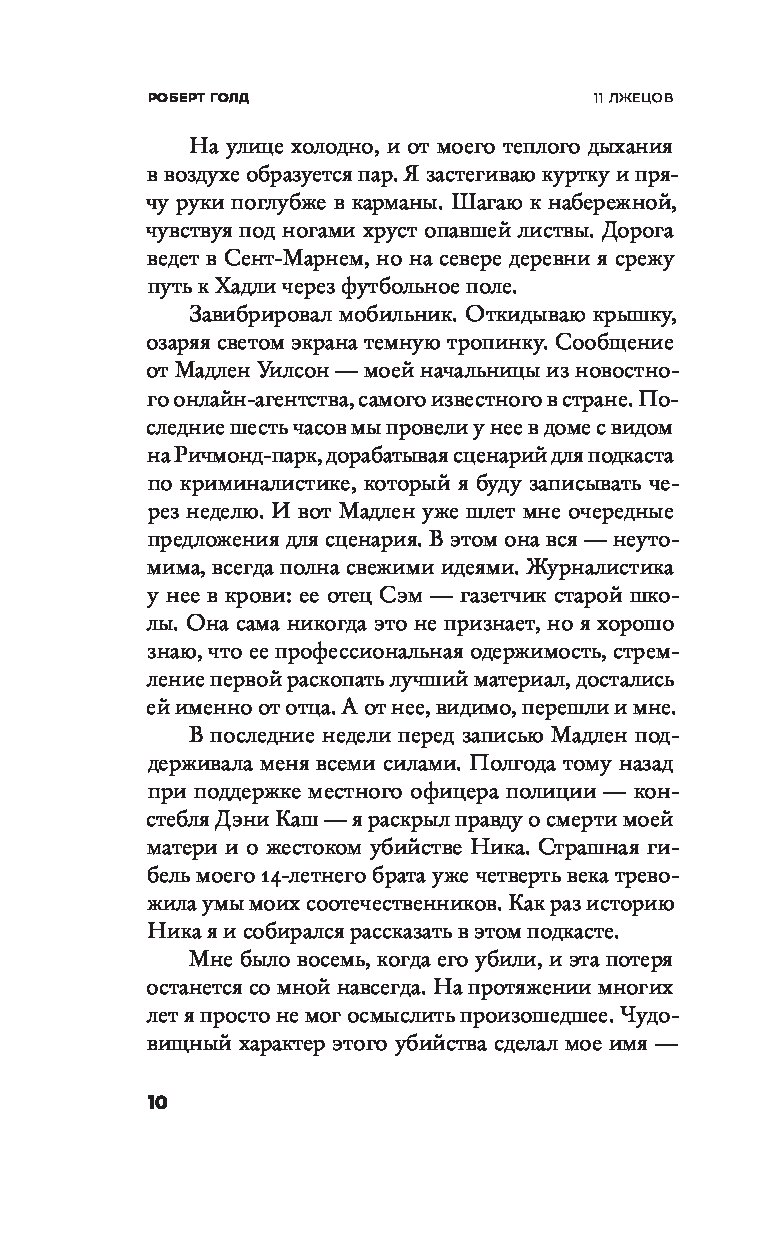 РОБЕРТ ГОЛД

11 ЛЖЕЦОВ

На улице холодно, и от моего теплого дыхания в воздухе образуется пар. Я застегиваю куртку и прячу руки поглубже в карманы. Шагаю к набережной, чувствуя под ногами хруст опавшей листвы. Дорога ведет в Сент-Марнем, но на севере деревни я срежу путь к Хадли через футбольное поле.

Завибрировал мобильник. Откидываю крышку, озаряя светом экрана темную тропинку. Сообщение от Мадлен Уилсон — моей начальницы из новостного онлайн-агентства, самого известного в стране. Последние шесть часов мы провели у нее в доме с видом на Ричмонд-парк, дорабатывая сценарий для подкаста по криминалистике, который я буду записывать через неделю. И вот Мадлен уже шлет мне очередные предложения для сценария. В этом она вся — неутомима, всегда полна свежими идеями. Журналистика у нее в крови: ее отец Сэм — газетчик старой школы. Она сама никогда это не признает, но я хорошо знаю, что ее профессиональная одержимость, стремление первой раскопать лучший материал, достались ей именно от отца. А от нее, видимо, перешли и мне.

В последние недели перед записью Мадлен поддерживала меня всеми силами. Полгода тому назад при поддержке местного офицера полиции — констебля Дэни Каш — я раскрыл правду о смерти моей матери и о жестоком убийстве Ника. Страшная гибель моего 14-летнего брата уже четверть века тревожила умы моих соотечественников. Как раз историю Ника я и собирался рассказать в этом подкасте.

Мне было восемь, когда его убили, и эта потеря останется со мной навсегда. На протяжении многих лет я просто не мог осмыслить произошедшее. Чудовищный характер этого убийства сделал мое имя —

10